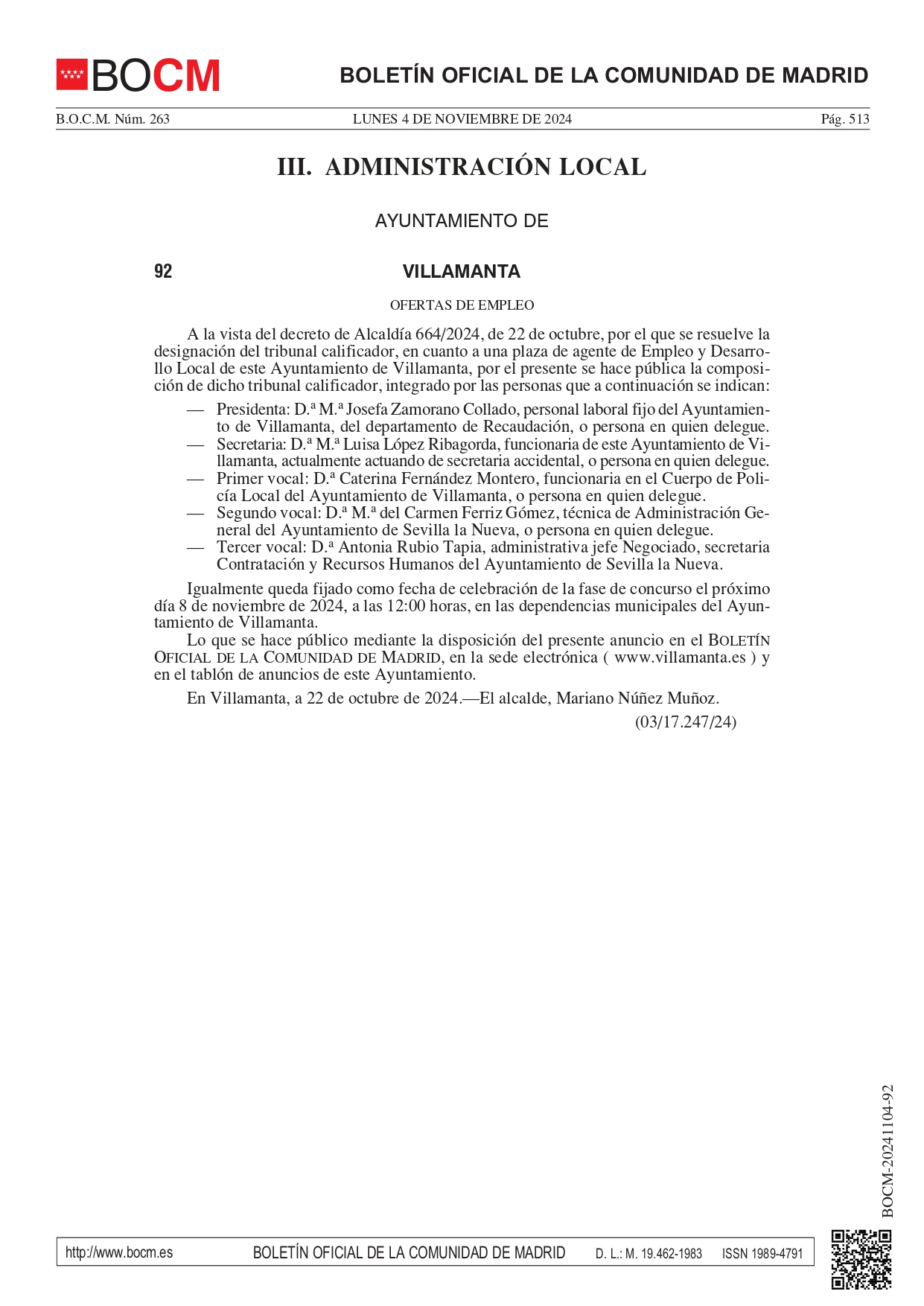 BOCM

BOLETÍN OFICIAL DE LA COMUNIDAD DE MADRID

B.O.C.M. Núm. 263 LUNES 4 DE NOVIEMBRE DE 2024 Pág. 513

III. ADMINISTRACIÓN LOCAL

AYUNTAMIENTO DE

92 VILLAMANTA

OFERTAS DE EMPLEO

A la vista del decreto de Alcaldía 664/2024, de 22 de octubre, por el que se resuelve la designación del tribunal calificador, en cuanto a una plaza de agente de Empleo y Desarrollo Local de este Ayuntamiento de Villamanta, por el presente se hace pública la composición de dicho tribunal calificador, integrado por las personas que a continuación se indican:

— Presidenta: D.ª M.ª Josefa Zamorano Collado, personal laboral fijo del Ayuntamiento de Villamanta, del departamento de Recaudación, o persona en quien delegue.
— Secretaria: D.ª M.ª Luisa López Ribagorda, funcionaria de este Ayuntamiento de Villamanta, actualmente actuando de secretaria accidental, o persona en quien delegue.
— Primer vocal: D.ª Caterina Fernández Montero, funcionaria en el Cuerpo de Policía Local del Ayuntamiento de Villamanta, o persona en quien delegue.
— Segundo vocal: D.ª M.ª del Carmen Ferriz Gómez, técnica de Administración General del Ayuntamiento de Sevilla la Nueva, o persona en quien delegue.
— Tercer vocal: D.ª Antonia Rubio Tapia, administrativa jefe Negociado, secretaria Contratación y Recursos Humanos del Ayuntamiento de Sevilla la Nueva.

Igualmente queda fijado como fecha de celebración de la fase de concurso el próximo día 8 de noviembre de 2024, a las 12:00 horas, en las dependencias municipales del Ayuntamiento de Villamanta.

Lo que se hace público mediante la disposición del presente anuncio en el BOLETÍN OFICIAL DE LA COMUNIDAD DE MADRID, en la sede electrónica ( www.villamanta.es ) y en el tablón de anuncios de este Ayuntamiento.

En Villamanta, a 22 de octubre de 2024.—El alcalde, Mariano Núñez Muñoz.

(03/17.247/24)

BOCM-20241104-92

http://www.bocm.es BOLETÍN OFICIAL DE LA COMUNIDAD DE MADRID D. L.: M. 19.462-1983 ISSN 1989-4791